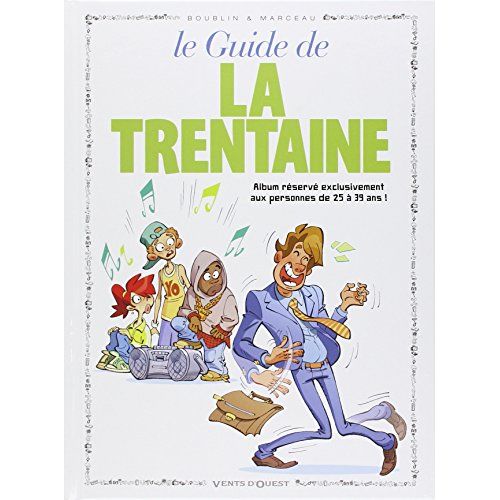 BOUBLIN & MARCEAU

le Guide de
LA TRENTAINE

Album réservé exclusivement aux personnes de 25 à 39 ans !

YO

VENTS D'OUEST